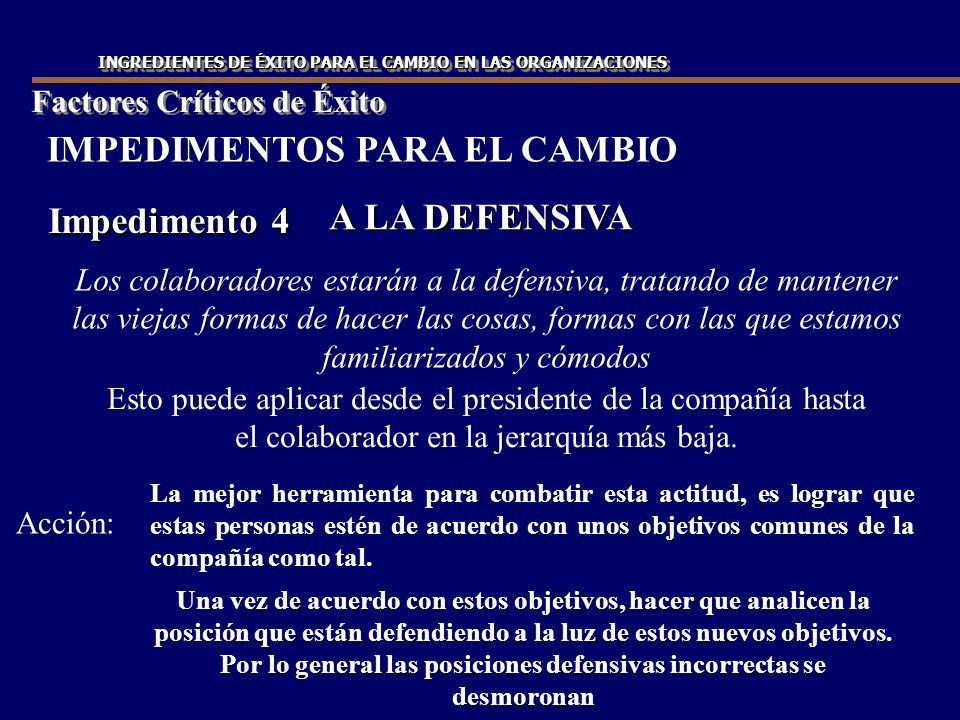 INGREDIENTES DE ÉXITO PARA EL CAMBIO EN LAS ORGANIZACIONES

Factores Críticos de Éxito

IMPEDIMENTOS PARA EL CAMBIO

Impedimento 4

A LA DEFENSIVA

Los colaboradores estarán a la defensiva, tratando de mantener las viejas formas de hacer las cosas, formas con las que estamos familiarizados y cómodos

Esto puede aplicar desde el presidente de la compañía hasta el colaborador en la jerarquía más baja.

Acción:

La mejor herramienta para combatir esta actitud, es lograr que estas personas estén de acuerdo con unos objetivos comunes de la compañía como tal.

Una vez de acuerdo con estos objetivos, hacer que analicen la posición que están defendiendo a la luz de estos nuevos objetivos. Por lo general las posiciones defensivas incorrectas se desmoronan